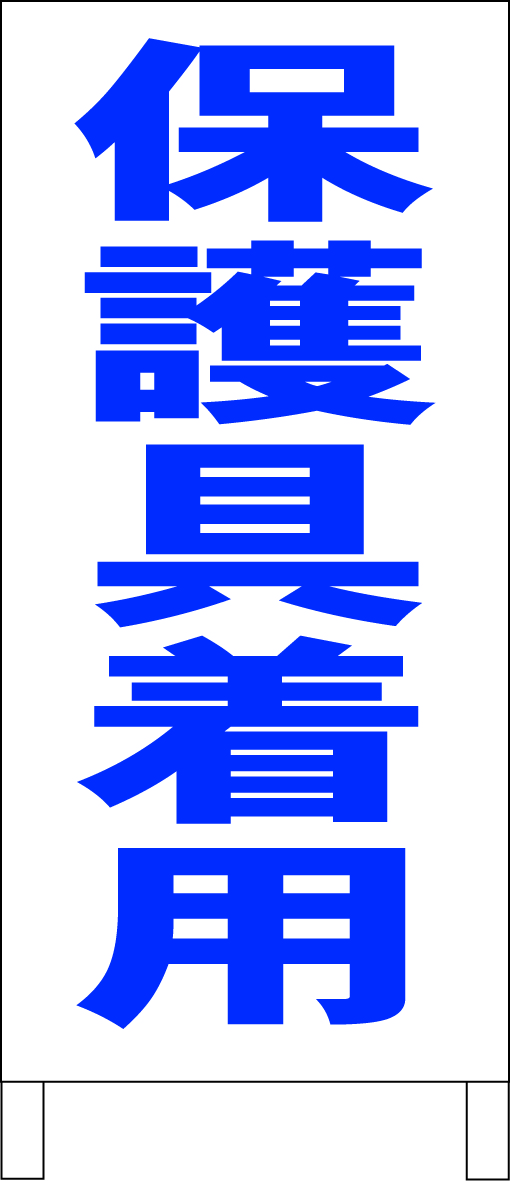 保護具着用